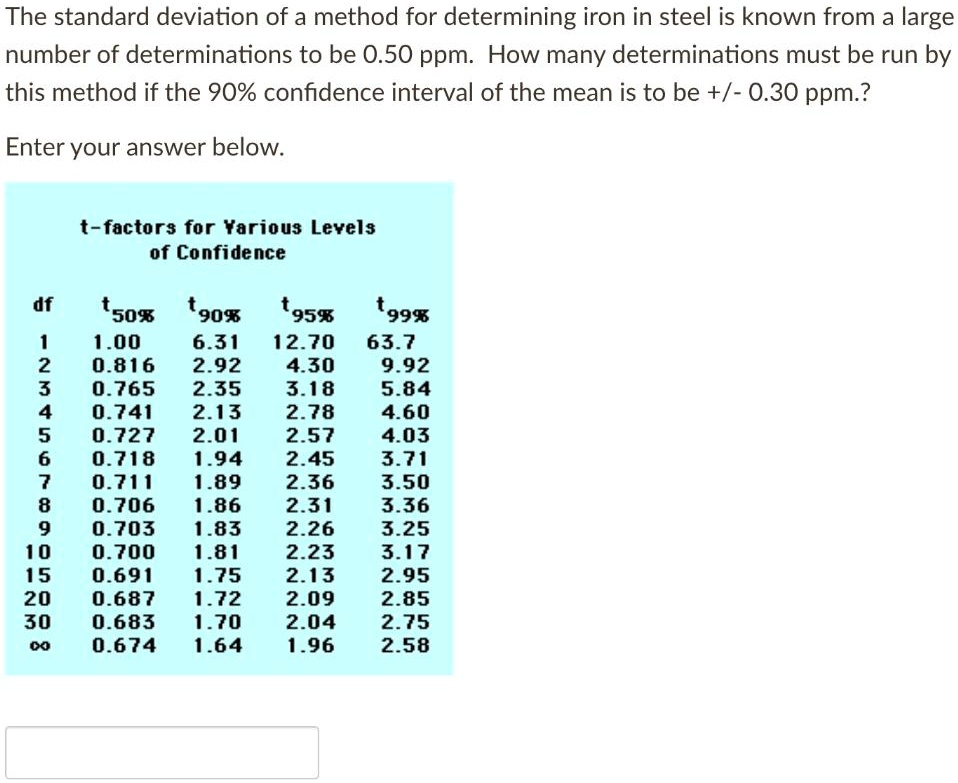 The standard deviation of a method for determining iron in steel is known from a large number of determinations to be 0.50 ppm. How many determinations must be run by this method if the 90% confidence interval of the mean is to be +/- 0.30 ppm.?

Enter your answer below.

t-factors for Various Levels of Confidence

| df | $t_{50\%}$ | $t_{90\%}$ | $t_{95\%}$ | $t_{99\%}$ |
|---|---|---|---|---|
| 1 | 1.00 | 6.31 | 12.70 | 63.7 |
| 2 | 0.816 | 2.92 | 4.30 | 9.92 |
| 3 | 0.765 | 2.35 | 3.18 | 5.84 |
| 4 | 0.741 | 2.13 | 2.78 | 4.60 |
| 5 | 0.727 | 2.01 | 2.57 | 4.03 |
| 6 | 0.718 | 1.94 | 2.45 | 3.71 |
| 7 | 0.711 | 1.89 | 2.36 | 3.50 |
| 8 | 0.706 | 1.86 | 2.31 | 3.36 |
| 9 | 0.703 | 1.83 | 2.26 | 3.25 |
| 10 | 0.700 | 1.81 | 2.23 | 3.17 |
| 15 | 0.691 | 1.75 | 2.13 | 2.95 |
| 20 | 0.687 | 1.72 | 2.09 | 2.85 |
| 30 | 0.683 | 1.70 | 2.04 | 2.75 |
| $\infty$ | 0.674 | 1.64 | 1.96 | 2.58 |